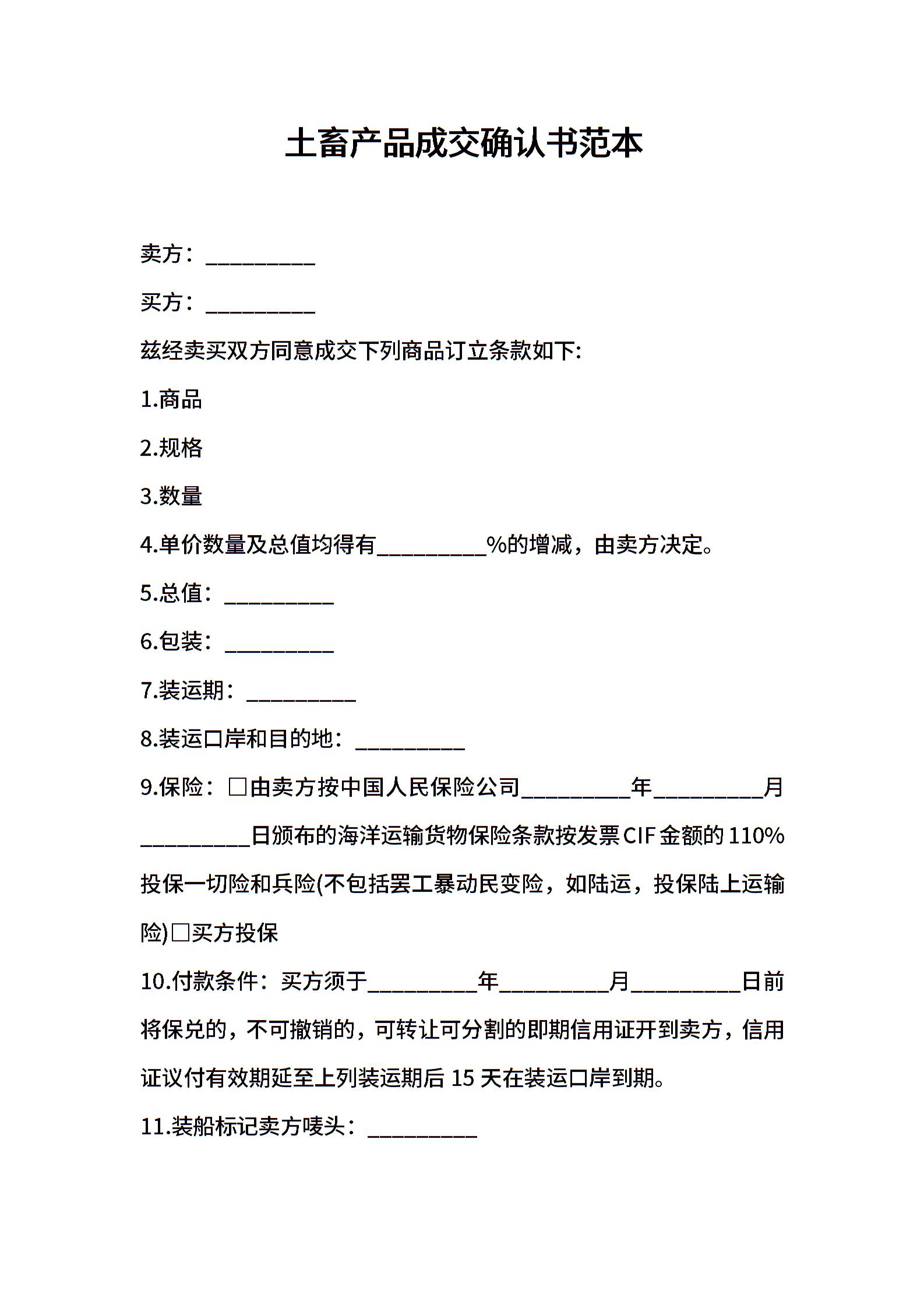 土畜产品成交确认书范本

卖方：__________

买方：__________

兹经卖买双方同意成交下列商品订立条款如下:

1.商品

2.规格

3.数量

4.单价数量及总值均得有__________%的增减，由卖方决定。

5.总值：__________

6.包装：__________

7.装运期：__________

8.装运口岸和目的地：__________

9.保险：□由卖方按中国人民保险公司__________年__________月__________日颁布的海洋运输货物保险条款按发票CIF金额的110%投保一切险和兵险(不包括罢工暴动民变险，如陆运，投保陆上运输险)□买方投保

10.付款条件：买方须于__________年__________月__________日前将保兑的，不可撤销的，可转让可分割的即期信用证开到卖方，信用证议付有效期延至上列装运期后15天在装运口岸到期。

11.装船标记卖方唛头：__________